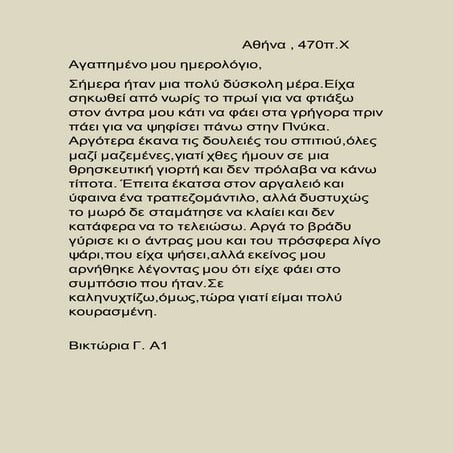 Αθήνα , 470π.Χ

Αγαπημένο μου ημερολόγιο,

Σήμερα ήταν μια πολύ δύσκολη μέρα.Είχα σηκωθεί από νωρίς το πρωί για να φτιάξω στον άντρα μου κάτι να φάει στα γρήγορα πριν πάει για να ψηφίσει πάνω στην Πνύκα. Αργότερα έκανα τις δουλειές του σπιτιού,όλες μαζί μαζεμένες,γιατί χθες ήμουν σε μια θρησκευτική γιορτή και δεν πρόλαβα να κάνω τίποτα. Έπειτα έκατσα στον αργαλειό και ύφαινα ένα τραπεζομάντιλο, αλλά δυστυχώς το μωρό δε σταμάτησε να κλαίει και δεν κατάφερα να το τελειώσω. Αργά το βράδυ γύρισε κι ο άντρας μου και του πρόσφερα λίγο ψάρι,που είχα ψήσει,αλλά εκείνος μου αρνήθηκε λέγοντας μου ότι είχε φάει στο συμπόσιο που ήταν.Σε καληνυχτίζω,όμως,τώρα γιατί είμαι πολύ κουρασμένη.

Βικτώρια Γ. Α1